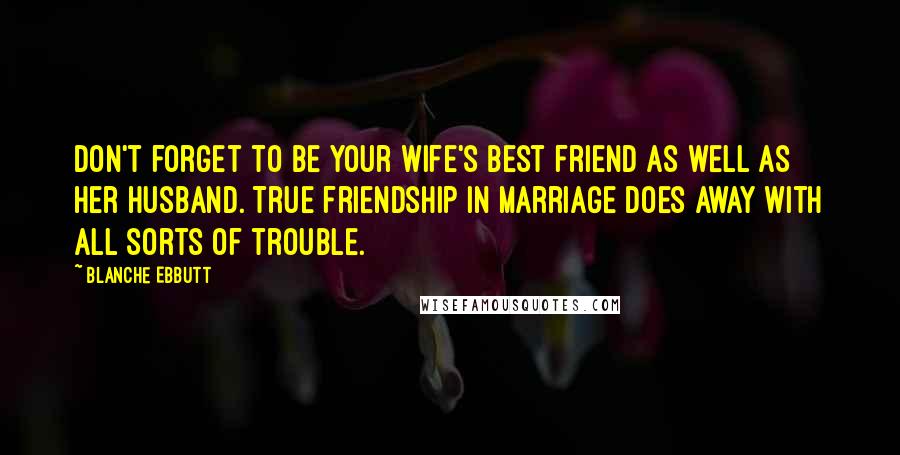 DON'T FORGET TO BE YOUR WIFE'S BEST FRIEND AS WELL AS HER HUSBAND. TRUE FRIENDSHIP IN MARRIAGE DOES AWAY WITH ALL SORTS OF TROUBLE.

~ BLANCHE EBBUTT

WISEFAMOUSQUOTES.COM